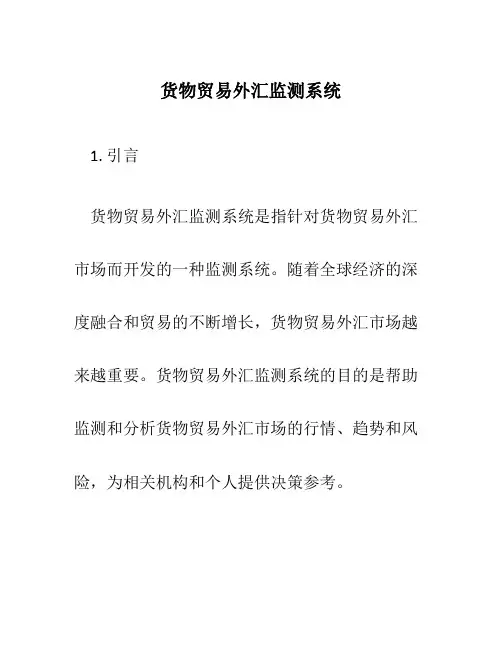 货物贸易外汇监测系统

1. 引言

货物贸易外汇监测系统是指针对货物贸易外汇市场而开发的一种监测系统。随着全球经济的深度融合和贸易的不断增长，货物贸易外汇市场越来越重要。货物贸易外汇监测系统的目的是帮助监测和分析货物贸易外汇市场的行情、趋势和风险，为相关机构和个人提供决策参考。